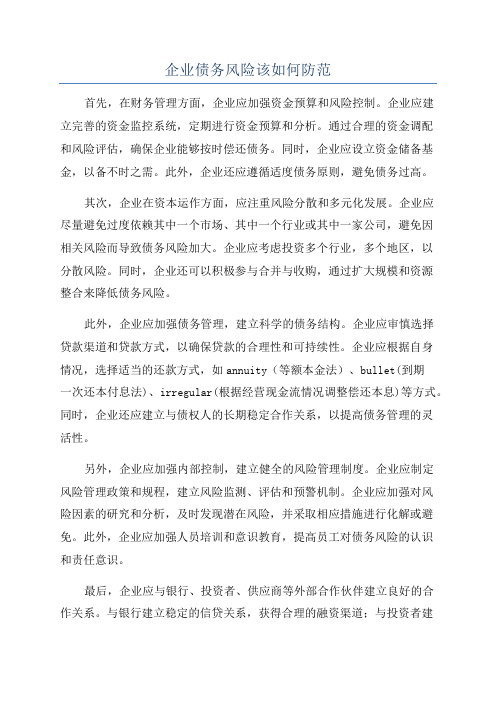 企业债务风险该如何防范

首先，在财务管理方面，企业应加强资金预算和风险控制。企业应建立完善的资金监控系统，定期进行资金预算和分析。通过合理的资金调配和风险评估，确保企业能够按时偿还债务。同时，企业应设立资金储备基金，以备不时之需。此外，企业还应遵循适度债务原则，避免债务过高。

其次，企业在资本运作方面，应注重风险分散和多元化发展。企业应尽量避免过度依赖其中一个市场、其中一个行业或其中一家公司，避免因相关风险而导致债务风险加大。企业应考虑投资多个行业，多个地区，以分散风险。同时，企业还可以积极参与合并与收购，通过扩大规模和资源整合来降低债务风险。

此外，企业应加强债务管理，建立科学的债务结构。企业应审慎选择贷款渠道和贷款方式，以确保贷款的合理性和可持续性。企业应根据自身情况，选择适当的还款方式，如 annuity（等额本金法）、bullet(到期一次还本付息法)、irregular(根据经营现金流情况调整偿还本息)等方式。同时，企业还应建立与债权人的长期稳定合作关系，以提高债务管理的灵活性。

另外，企业应加强内部控制，建立健全的风险管理制度。企业应制定风险管理政策和规程，建立风险监测、评估和预警机制。企业应加强对风险因素的研究和分析，及时发现潜在风险，并采取相应措施进行化解或避免。此外，企业应加强人员培训和意识教育，提高员工对债务风险的认识和责任意识。

最后，企业应与银行、投资者、供应商等外部合作伙伴建立良好的合作关系。与银行建立稳定的信贷关系，获得合理的融资渠道；与投资者建